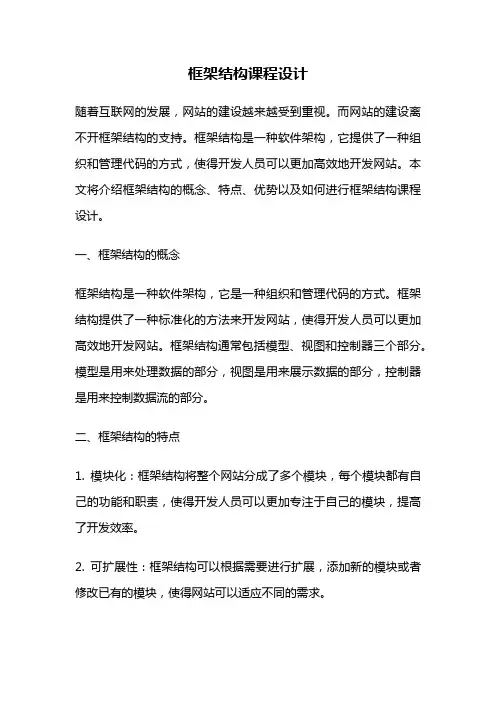 框架结构课程设计

随着互联网的发展，网站的建设越来越受到重视。而网站的建设离不开框架结构的支持。框架结构是一种软件架构，它提供了一种组织和管理代码的方式，使得开发人员可以更加高效地开发网站。本文将介绍框架结构的概念、特点、优势以及如何进行框架结构课程设计。

一、框架结构的概念

框架结构是一种软件架构，它是一种组织和管理代码的方式。框架结构提供了一种标准化的方法来开发网站，使得开发人员可以更加高效地开发网站。框架结构通常包括模型、视图和控制器三个部分。模型是用来处理数据的部分，视图是用来展示数据的部分，控制器是用来控制数据流的部分。

二、框架结构的特点

1. 模块化：框架结构将整个网站分成了多个模块，每个模块都有自己的功能和职责，使得开发人员可以更加专注于自己的模块，提高了开发效率。

2. 可扩展性：框架结构可以根据需要进行扩展，添加新的模块或者修改已有的模块，使得网站可以适应不同的需求。